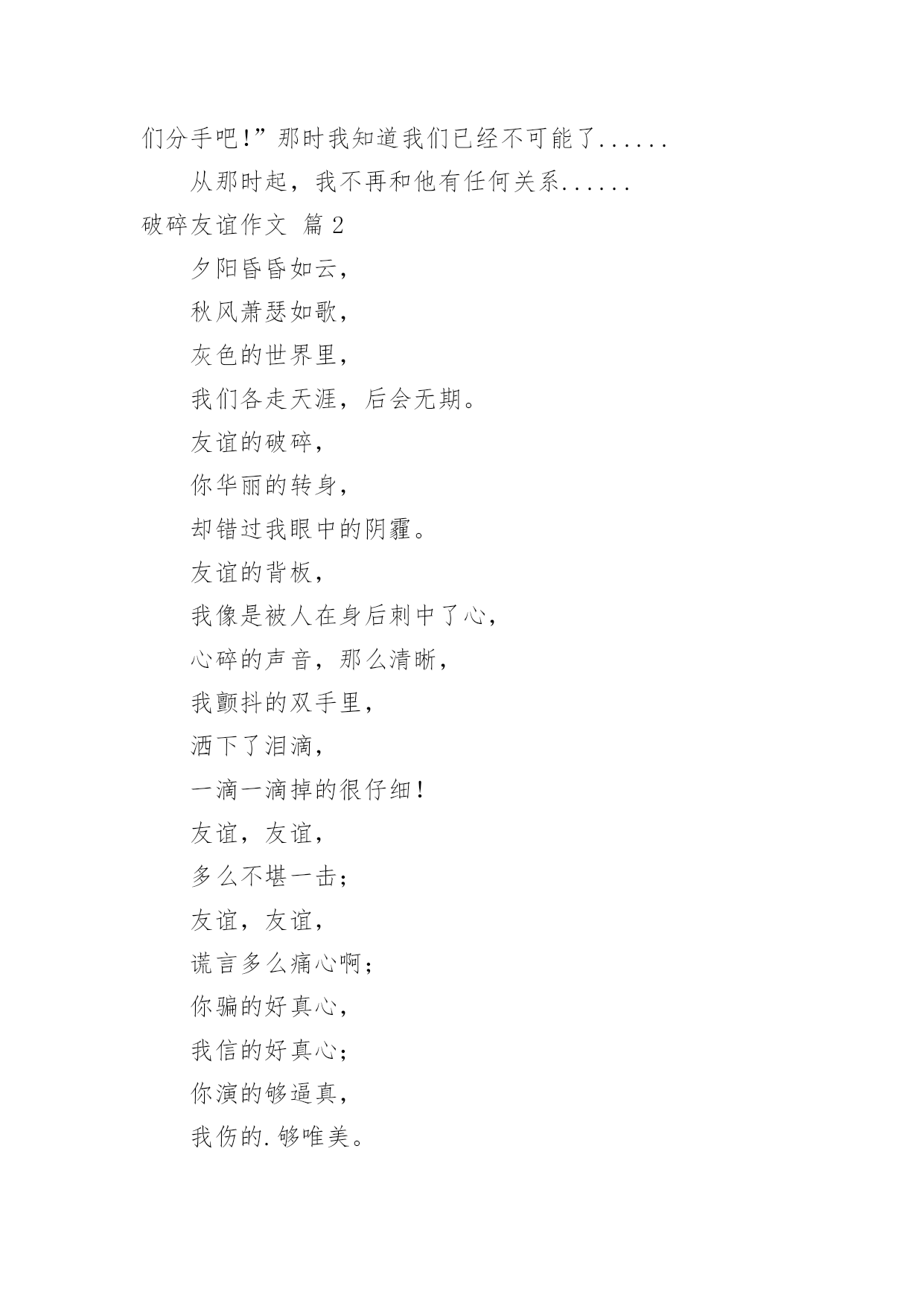 们分手吧!”那时我知道我们已经不可能了......

从那时起，我不再和他有任何关系......

破碎友谊作文 篇 2

夕阳昏昏如云，

秋风萧瑟如歌，

灰色的世界里，

我们各走天涯，后会无期。

友谊的破碎，

你华丽的转身，

却错过我眼中的阴霾。

友谊的背板，

我像是被人在身后刺中了心，

心碎的声音，那么清晰，

我颤抖的双手里，

洒下了泪滴，

一滴一滴掉的很仔细!

友谊，友谊，

多么不堪一击;

友谊，友谊，

谎言多么痛心啊;

你骗的好真心，

我信的好真心;

你演的够逼真，

我伤的.够唯美。